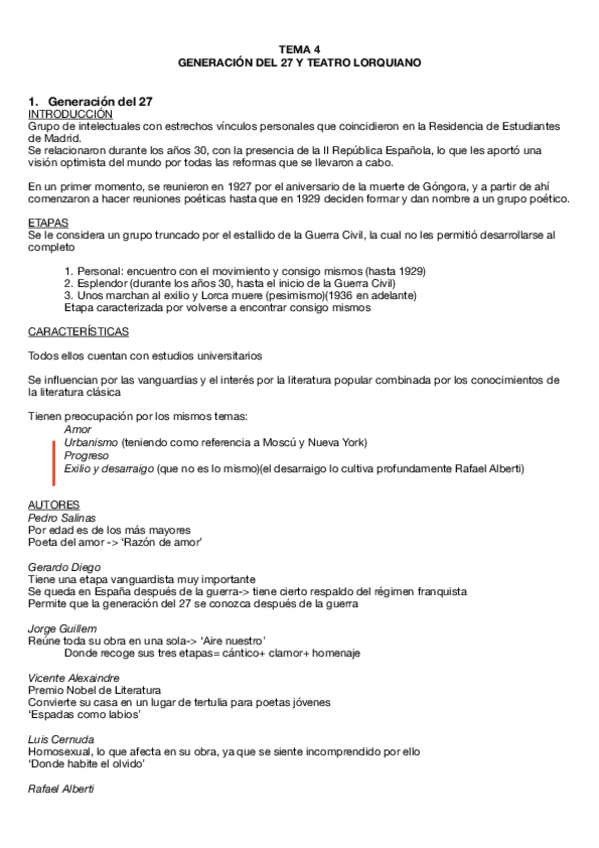 TEMA 4
GENERACIÓN DEL 27 Y TEATRO LORQUIANO

1. Generación del 27
INTRODUCCIÓN
Grupo de intelectuales con estrechos vínculos personales que coincidieron en la Residencia de Estudiantes de Madrid.
Se relacionaron durante los años 30, con la presencia de la II República Española, lo que les aportó una visión optimista del mundo por todas las reformas que se llevaron a cabo.

En un primer momento, se reunieron en 1927 por el aniversario de la muerte de Góngora, y a partir de ahí comenzaron a hacer reuniones poéticas hasta que en 1929 deciden formar y dan nombre a un grupo poético.

ETAPAS
Se le considera un grupo truncado por el estallido de la Guerra Civil, la cual no les permitió desarrollarse al completo

1. Personal: encuentro con el movimiento y consigo mismos (hasta 1929)
2. Esplendor (durante los años 30, hasta el inicio de la Guerra Civil)
3. Unos marchan al exilio y Lorca muere (pesimismo)(1936 en adelante)
Etapa caracterizada por volverse a encontrar consigo mismos

CARACTERÍSTICAS

Todos ellos cuentan con estudios universitarios

Se influencian por las vanguardias y el interés por la literatura popular combinada por los conocimientos de la literatura clásica

Tienen preocupación por los mismos temas:
Amor
Urbanismo (teniendo como referencia a Moscú y Nueva York)
Progreso
Exilio y desarraigo (que no es lo mismo)(el desarraigo lo cultiva profundamente Rafael Alberti)

AUTORES
Pedro Salinas
Por edad es de los más mayores
Poeta del amor -> 'Razón de amor'

Gerardo Diego
Tiene una etapa vanguardista muy importante
Se queda en España después de la guerra-> tiene cierto respaldo del régimen franquista
Permite que la generación del 27 se conozca después de la guerra

Jorge Guillem
Reúne toda su obra en una sola-> 'Aire nuestro'
Donde recoge sus tres etapas= cántico+ clamor+ homenaje

Vicente Alexaindre
Premio Nobel de Literatura
Convierte su casa en un lugar de tertulia para poetas jóvenes
'Espadas como labios'

Luis Cernuda
Homosexual, lo que afecta en su obra, ya que se siente incomprendido por ello
'Donde habite el olvido'

Rafael Alberti